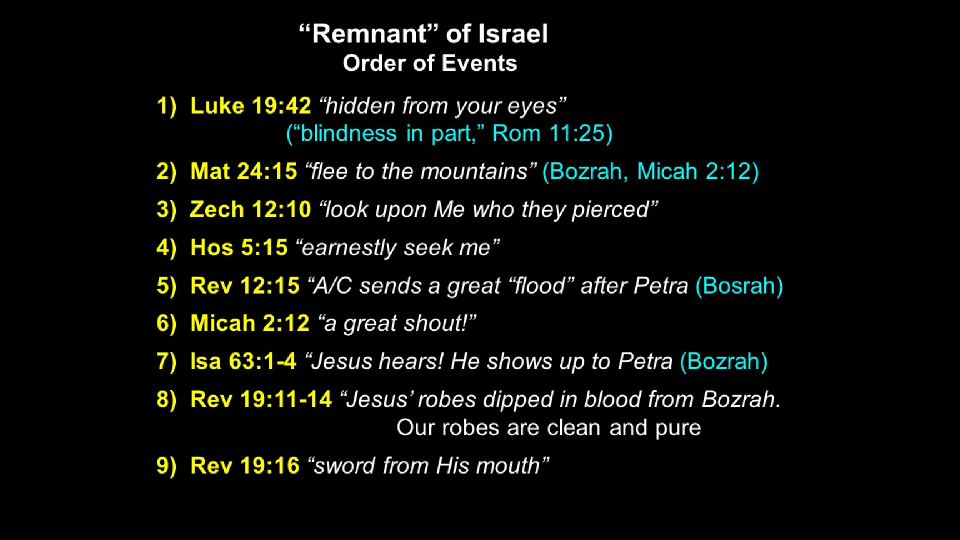 "Remnant" of Israel
Order of Events

1) Luke 19:42 "hidden from your eyes"
("blindness in part," Rom 11:25)

2) Mat 24:15 "flee to the mountains" (Bozrah, Micah 2:12)

3) Zech 12:10 "look upon Me who they pierced"

4) Hos 5:15 "earnestly seek me"

5) Rev 12:15 "A/C sends a great "flood" after Petra (Bosrah)

6) Micah 2:12 "a great shout!"

7) Isa 63:1-4 "Jesus hears! He shows up to Petra (Bozrah)

8) Rev 19:11-14 "Jesus' robes dipped in blood from Bozrah.
Our robes are clean and pure

9) Rev 19:16 "sword from His mouth"